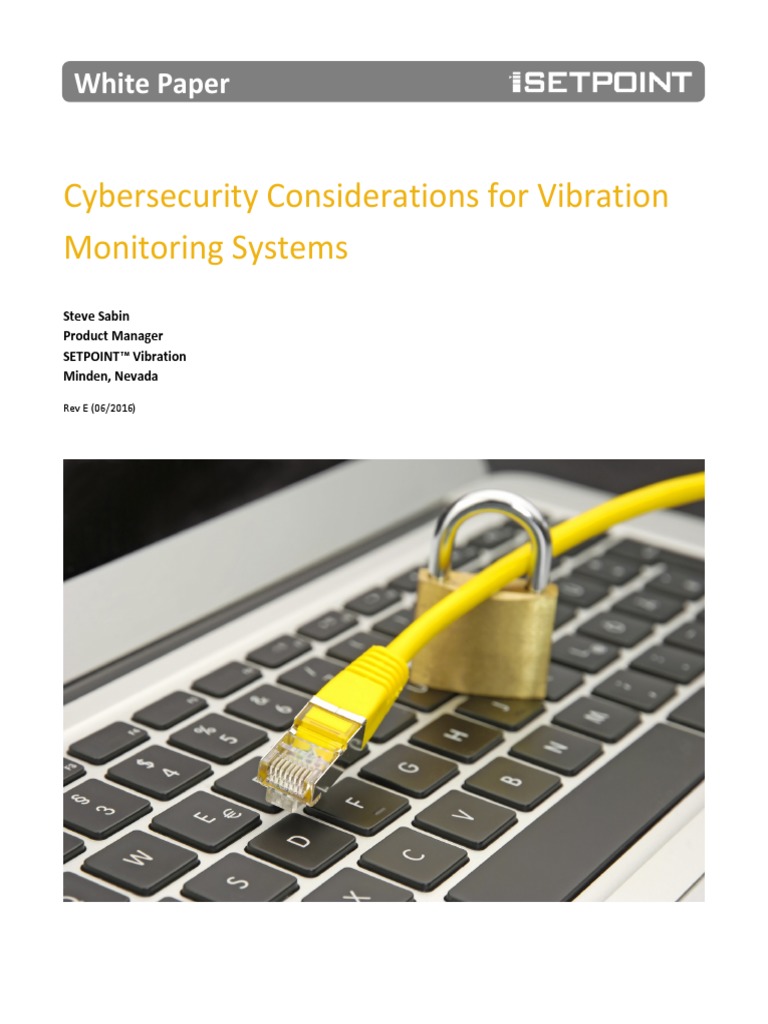 White Paper

SETPOINT

Cybersecurity Considerations for Vibration Monitoring Systems

Steve Sabin
Product Manager
SETPOINT™ Vibration
Minden, Nevada

Rev E (06/2016)